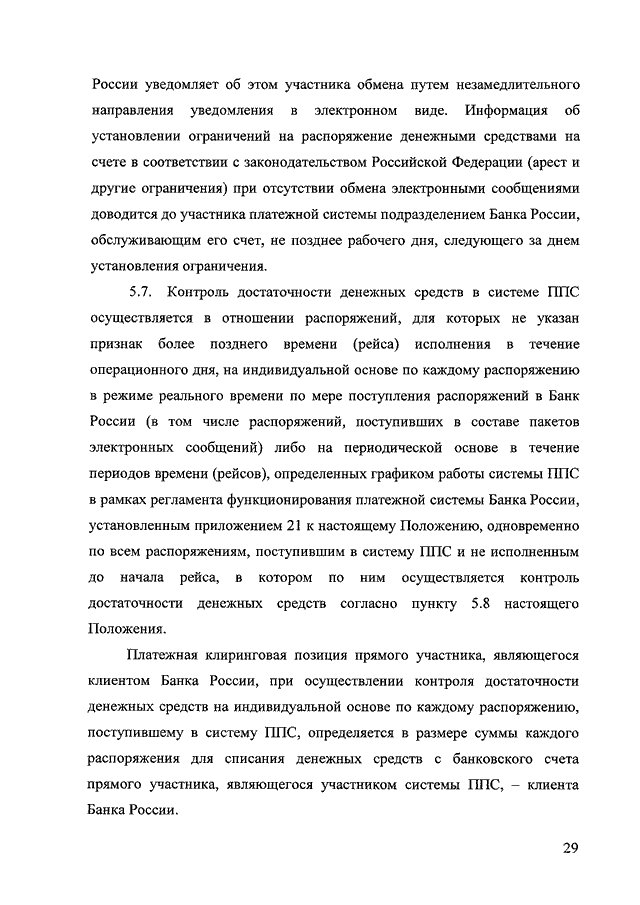 России уведомляет об этом участника обмена путем незамедлительного направления уведомления в электронном виде. Информация об установлении ограничений на распоряжение денежными средствами на счете в соответствии с законодательством Российской Федерации (арест и другие ограничения) при отсутствии обмена электронными сообщениями доводится до участника платежной системы подразделением Банка России, обслуживающим его счет, не позднее рабочего дня, следующего за днем установления ограничения.

5.7. Контроль достаточности денежных средств в системе ППС осуществляется в отношении распоряжений, для которых не указан признак более позднего времени (рейса) исполнения в течение операционного дня, на индивидуальной основе по каждому распоряжению в режиме реального времени по мере поступления распоряжений в Банк России (в том числе распоряжений, поступивших в составе пакетов электронных сообщений) либо на периодической основе в течение периодов времени (рейсов), определенных графиком работы системы ППС в рамках регламента функционирования платежной системы Банка России, установленным приложением 21 к настоящему Положению, одновременно по всем распоряжениям, поступившим в систему ППС и не исполненным до начала рейса, в котором по ним осуществляется контроль достаточности денежных средств согласно пункту 5.8 настоящего Положения.

Платежная клиринговая позиция прямого участника, являющегося клиентом Банка России, при осуществлении контроля достаточности денежных средств на индивидуальной основе по каждому распоряжению, поступившему в систему ППС, определяется в размере суммы каждого распоряжения для списания денежных средств с банковского счета прямого участника, являющегося участником системы ППС, – клиента Банка России.

29